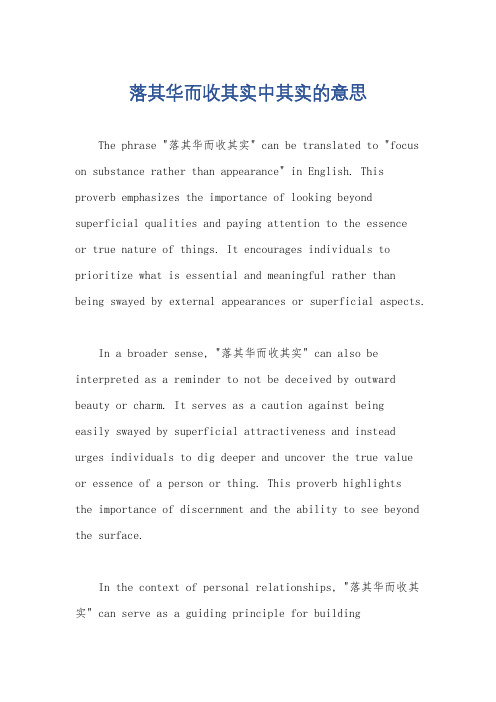 落其华而收其实中其实的意思

The phrase "落其华而收其实" can be translated to "focus on substance rather than appearance" in English. This proverb emphasizes the importance of looking beyond superficial qualities and paying attention to the essence or true nature of things. It encourages individuals to prioritize what is essential and meaningful rather than being swayed by external appearances or superficial aspects.

In a broader sense, "落其华而收其实" can also be interpreted as a reminder to not be deceived by outward beauty or charm. It serves as a caution against being easily swayed by superficial attractiveness and instead urges individuals to dig deeper and uncover the true value or essence of a person or thing. This proverb highlights the importance of discernment and the ability to see beyond the surface.

In the context of personal relationships, "落其华而收其实" can serve as a guiding principle for building